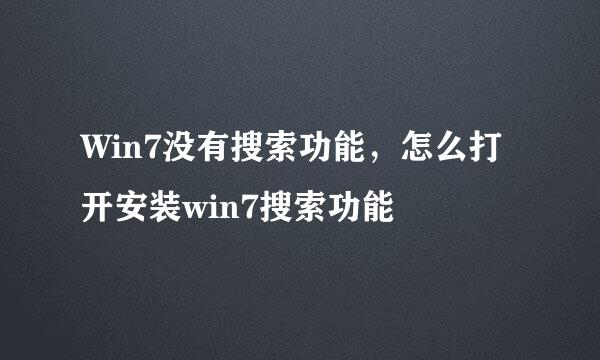 Win7没有搜索功能，怎么打开安装win7搜索功能